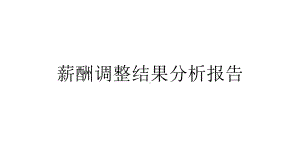 薪酬调整结果分析报告